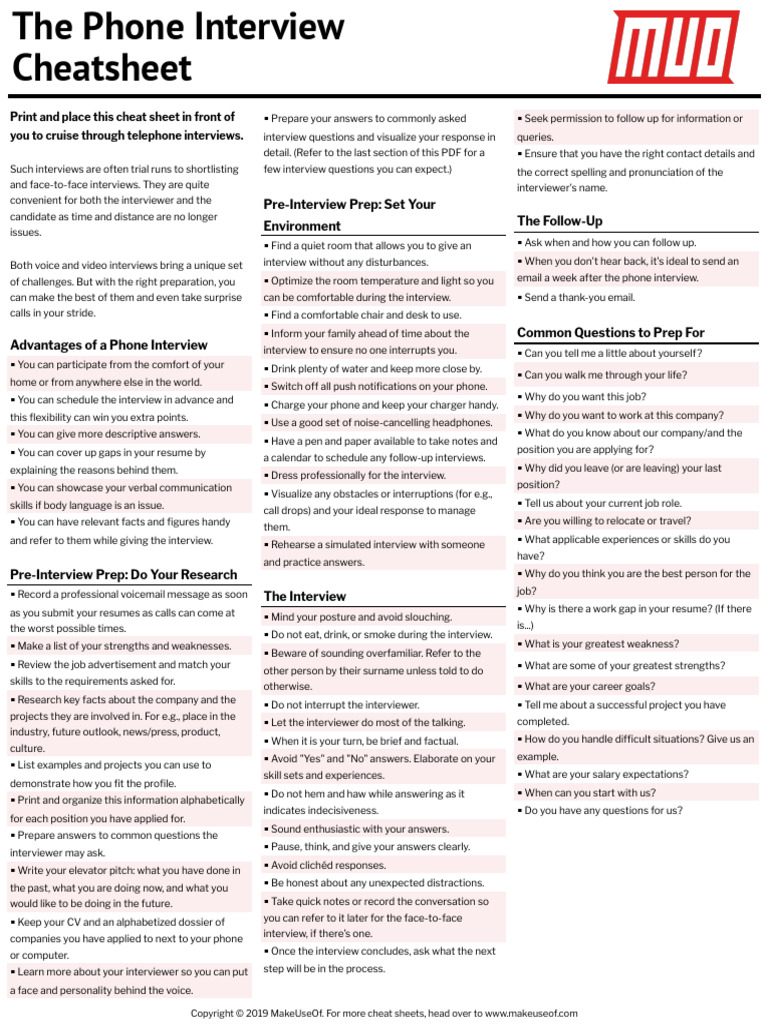 The Phone Interview Cheatsheet

MUO

Print and place this cheat sheet in front of you to cruise through telephone interviews.

Such interviews are often trial runs to shortlisting and face-to-face interviews. They are quite convenient for both the interviewer and the candidate as time and distance are no longer issues.

Both voice and video interviews bring a unique set of challenges. But with the right preparation, you can make the best of them and even take surprise calls in your stride.

Advantages of a Phone Interview

▪ You can participate from the comfort of your home or from anywhere else in the world.
▪ You can schedule the interview in advance and this flexibility can win you extra points.
▪ You can give more descriptive answers.
▪ You can cover up gaps in your resume by explaining the reasons behind them.
▪ You can showcase your verbal communication skills if body language is an issue.
▪ You can have relevant facts and figures handy and refer to them while giving the interview.

Pre-Interview Prep: Do Your Research

▪ Record a professional voicemail message as soon as you submit your resumes as calls can come at the worst possible times.
▪ Make a list of your strengths and weaknesses.
▪ Review the job advertisement and match your skills to the requirements asked for.
▪ Research key facts about the company and the projects they are involved in. For e.g., place in the industry, future outlook, news/press, product, culture.
▪ List examples and projects you can use to demonstrate how you fit the profile.
▪ Print and organize this information alphabetically for each position you have applied for.
▪ Prepare answers to common questions the interviewer may ask.
▪ Write your elevator pitch: what you have done in the past, what you are doing now, and what you would like to be doing in the future.
▪ Keep your CV and an alphabetized dossier of companies you have applied to next to your phone or computer.
▪ Learn more about your interviewer so you can put a face and personality behind the voice.

▪ Prepare your answers to commonly asked interview questions and visualize your response in detail. (Refer to the last section of this PDF for a few interview questions you can expect.)

Pre-Interview Prep: Set Your Environment

▪ Find a quiet room that allows you to give an interview without any disturbances.
▪ Optimize the room temperature and light so you can be comfortable during the interview.
▪ Find a comfortable chair and desk to use.
▪ Inform your family ahead of time about the interview to ensure no one interrupts you.
▪ Drink plenty of water and keep more close by.
▪ Switch off all push notifications on your phone.
▪ Charge your phone and keep your charger handy.
▪ Use a good set of noise-cancelling headphones.
▪ Have a pen and paper available to take notes and a calendar to schedule any follow-up interviews.
▪ Dress professionally for the interview.
▪ Visualize any obstacles or interruptions (for e.g., call drops) and your ideal response to manage them.
▪ Rehearse a simulated interview with someone and practice answers.

The Interview

▪ Mind your posture and avoid slouching.
▪ Do not eat, drink, or smoke during the interview.
▪ Beware of sounding overfamiliar. Refer to the other person by their surname unless told to do otherwise.
▪ Do not interrupt the interviewer.
▪ Let the interviewer do most of the talking.
▪ When it is your turn, be brief and factual.
▪ Avoid "Yes" and "No" answers. Elaborate on your skill sets and experiences.
▪ Do not hem and haw while answering as it indicates indecisiveness.
▪ Sound enthusiastic with your answers.
▪ Pause, think, and give your answers clearly.
▪ Avoid clichéd responses.
▪ Be honest about any unexpected distractions.
▪ Take quick notes or record the conversation so you can refer to it later for the face-to-face interview, if there's one.
▪ Once the interview concludes, ask what the next step will be in the process.

▪ Seek permission to follow up for information or queries.
▪ Ensure that you have the right contact details and the correct spelling and pronunciation of the interviewer's name.

The Follow-Up

▪ Ask when and how you can follow up.
▪ When you don't hear back, it's ideal to send an email a week after the phone interview.
▪ Send a thank-you email.

Common Questions to Prep For

▪ Can you tell me a little about yourself?
▪ Can you walk me through your life?
▪ Why do you want this job?
▪ Why do you want to work at this company?
▪ What do you know about our company/and the position you are applying for?
▪ Why did you leave (or are leaving) your last position?
▪ Tell us about your current job role.
▪ Are you willing to relocate or travel?
▪ What applicable experiences or skills do you have?
▪ Why do you think you are the best person for the job?
▪ Why is there a work gap in your resume? (If there is...)
▪ What is your greatest weakness?
▪ What are some of your greatest strengths?
▪ What are your career goals?
▪ Tell me about a successful project you have completed.
▪ How do you handle difficult situations? Give us an example.
▪ What are your salary expectations?
▪ When can you start with us?
▪ Do you have any questions for us?

Copyright © 2019 MakeUseOf. For more cheat sheets, head over to www.makeuseof.com